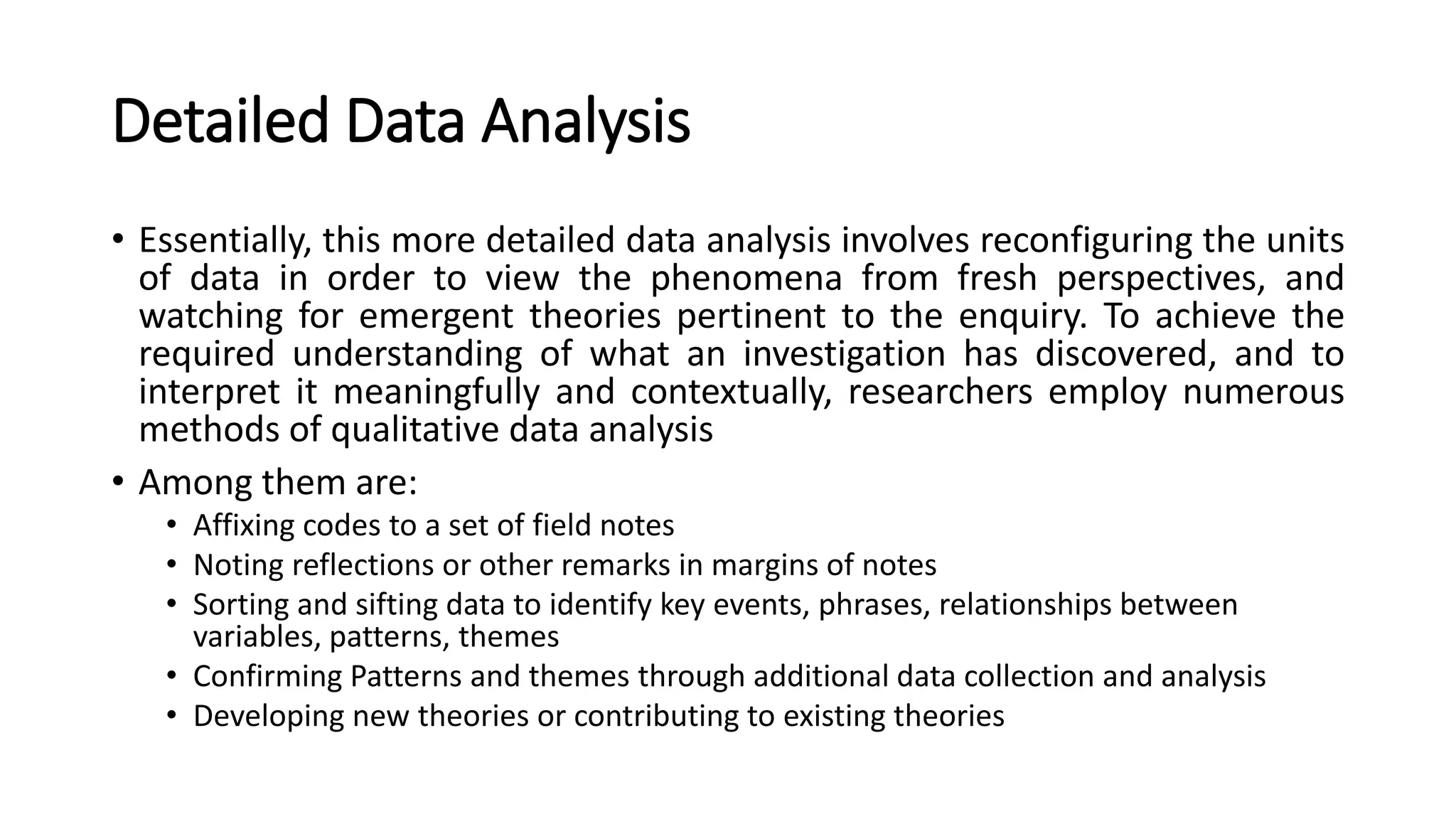 Detailed Data Analysis

• Essentially, this more detailed data analysis involves reconfiguring the units of data in order to view the phenomena from fresh perspectives, and watching for emergent theories pertinent to the enquiry. To achieve the required understanding of what an investigation has discovered, and to interpret it meaningfully and contextually, researchers employ numerous methods of qualitative data analysis

• Among them are:
  • Affixing codes to a set of field notes
  • Noting reflections or other remarks in margins of notes
  • Sorting and sifting data to identify key events, phrases, relationships between variables, patterns, themes
  • Confirming Patterns and themes through additional data collection and analysis
  • Developing new theories or contributing to existing theories